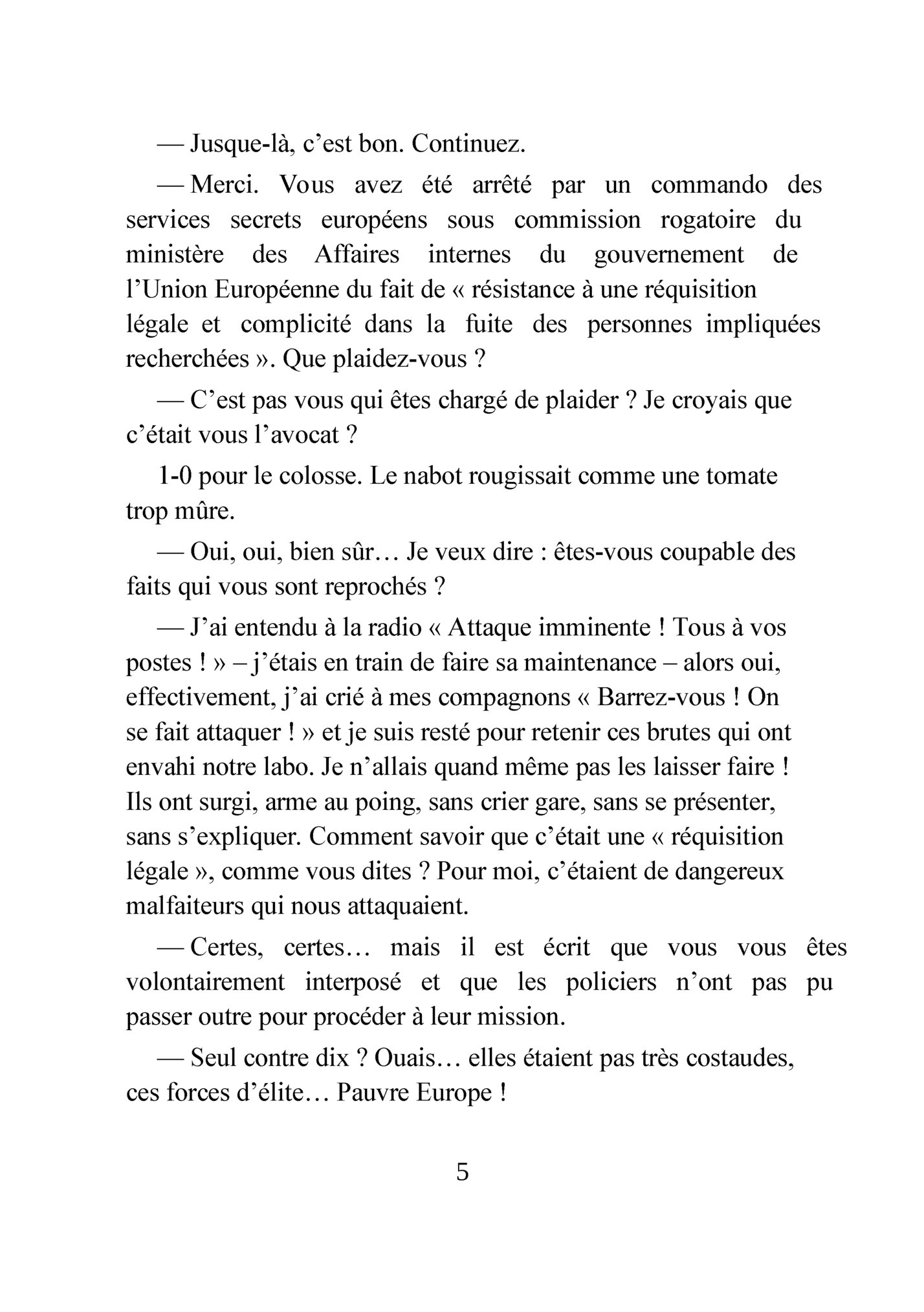 — Jusque-là, c’est bon. Continuez.

— Merci. Vous avez été arrêté par un commando des services secrets européens sous commission rogatoire du ministère des Affaires internes du gouvernement de l’Union Européenne du fait de « résistance à une réquisition légale et complicité dans la fuite des personnes impliquées recherchées ». Que plaidez-vous ?

— C’est pas vous qui êtes chargé de plaider ? Je croyais que c’était vous l’avocat ?

1-0 pour le colosse. Le nabot rougissait comme une tomate trop mûre.

— Oui, oui, bien sûr… Je veux dire : êtes-vous coupable des faits qui vous sont reprochés ?

— J’ai entendu à la radio « Attaque imminente ! Tous à vos postes ! » – j’étais en train de faire sa maintenance – alors oui, effectivement, j’ai crié à mes compagnons « Barrez-vous ! On se fait attaquer ! » et je suis resté pour retenir ces brutes qui ont envahi notre labo. Je n’allais quand même pas les laisser faire ! Ils ont surgi, arme au poing, sans crier gare, sans se présenter, sans s’expliquer. Comment savoir que c’était une « réquisition légale », comme vous dites ? Pour moi, c’étaient de dangereux malfaiteurs qui nous attaquaient.

— Certes, certes… mais il est écrit que vous vous êtes volontairement interposé et que les policiers n’ont pas pu passer outre pour procéder à leur mission.

— Seul contre dix ? Ouais… elles étaient pas très costaudes, ces forces d’élite… Pauvre Europe !

5